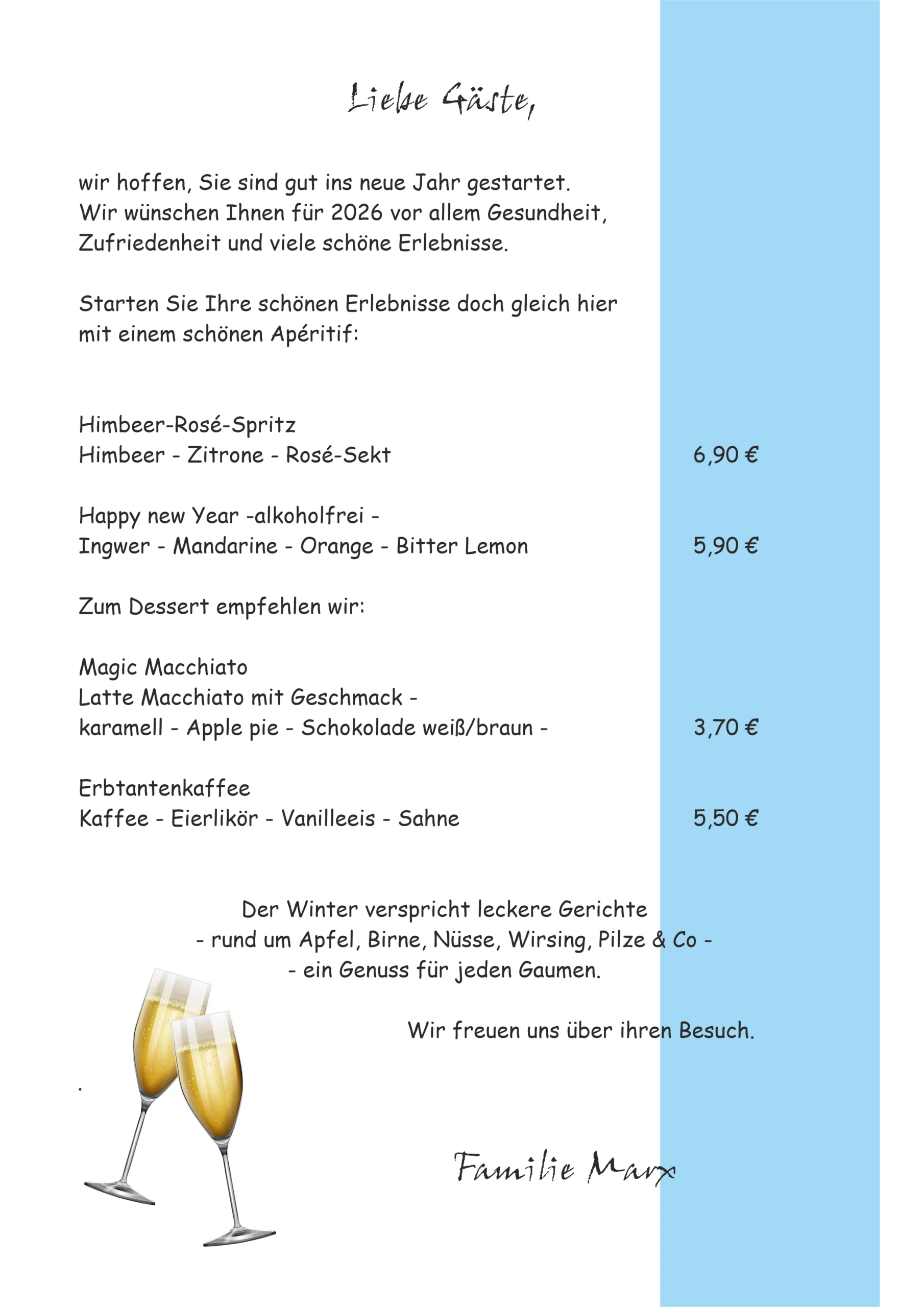 Liebe Gäste,

wir hoffen, Sie sind gut ins neue Jahr gestartet.
Wir wünschen Ihnen für 2026 vor allem Gesundheit, Zufriedenheit und viele schöne Erlebnisse.

Starten Sie Ihre schönen Erlebnisse doch gleich hier mit einem schönen Apéritif:

Himbeer-Rosé-Spritz
Himbeer - Zitrone - Rosé-Sekt 6,90 €

Happy new Year -alkoholfrei -
Ingwer - Mandarine - Orange - Bitter Lemon 5,90 €

Zum Dessert empfehlen wir:

Magic Macchiato
Latte Macchiato mit Geschmack -
karamell - Apple pie - Schokolade weiß/braun - 3,70 €

Erbtantenkaffee
Kaffee - Eierlikör - Vanilleeis - Sahne 5,50 €

Der Winter verspricht leckere Gerichte
- rund um Apfel, Birne, Nüsse, Wirsing, Pilze & Co -
- ein Genuss für jeden Gaumen.

Wir freuen uns über ihren Besuch.

Familie Marx